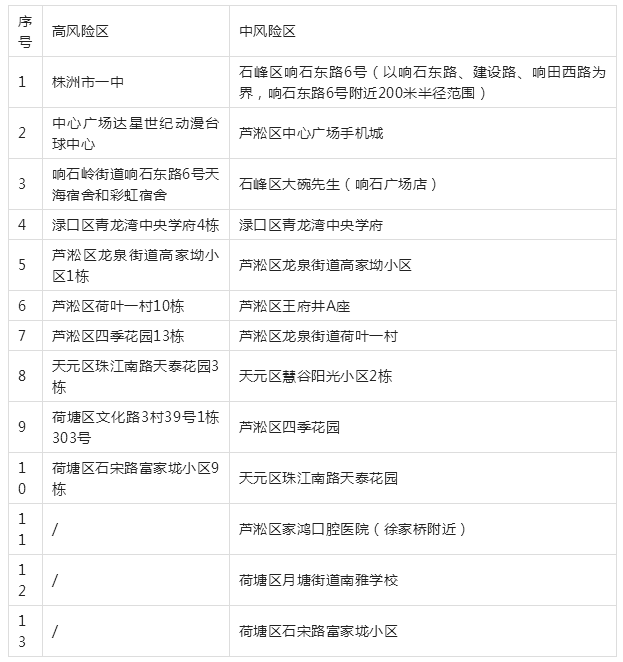 | 序号 | 高风险区 | 中风险区 |
|---|---|---|
| 1 | 株洲市一中 | 石峰区响石东路6号（以响石东路、建设路、响田西路为界，响石东路6号附近200米半径范围） |
| 2 | 中心广场达星世纪动漫台球中心 | 芦淞区中心广场手机城 |
| 3 | 响石岭街道响石东路6号天海宿舍和彩虹宿舍 | 石峰区大碗先生（响石广场店） |
| 4 | 渌口区青龙湾中央学府4栋 | 渌口区青龙湾中央学府 |
| 5 | 芦淞区龙泉街道高家坳小区1栋 | 芦淞区龙泉街道高家坳小区 |
| 6 | 芦淞区荷叶一村10栋 | 芦淞区王府井A座 |
| 7 | 芦淞区四季花园13栋 | 芦淞区龙泉街道荷叶一村 |
| 8 | 天元区珠江南路天泰花园3栋 | 天元区慧谷阳光小区2栋 |
| 9 | 荷塘区文化路3村39号1栋303号 | 芦淞区四季花园 |
| 10 | 荷塘区石宋路富家垅小区9栋 | 天元区珠江南路天泰花园 |
| 11 | / | 芦淞区家鸿口腔医院（徐家桥附近） |
| 12 | / | 荷塘区月塘街道南雅学校 |
| 13 | / | 荷塘区石宋路富家垅小区 |